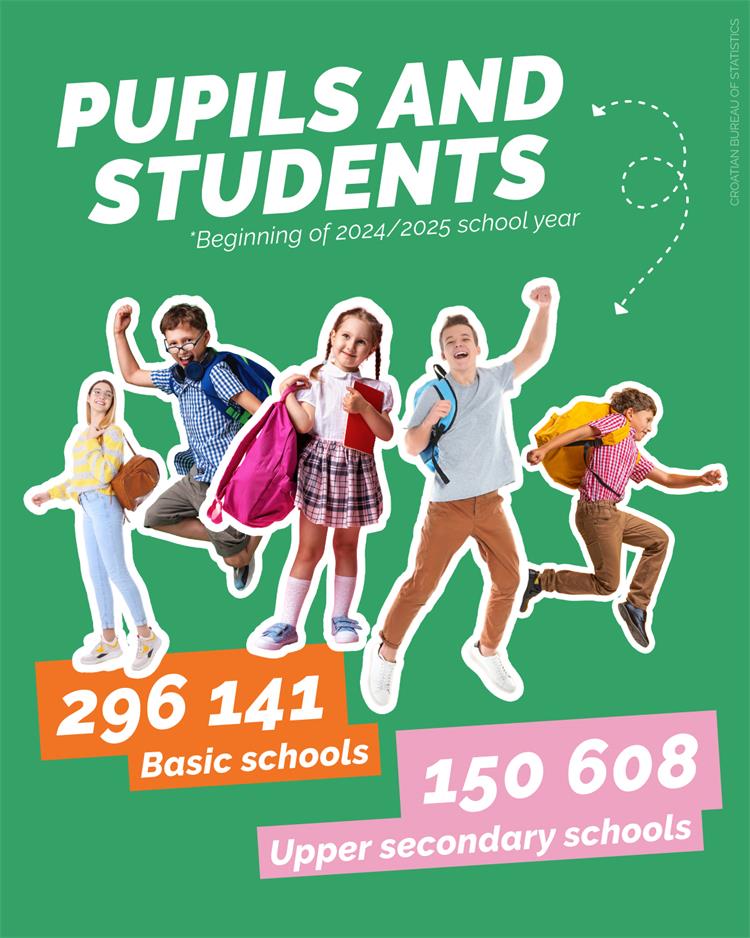 PUPILS AND STUDENTS

*Beginning of 2024/2025 school year

CROATIAN BUREAU OF STATISTICS

296 141
Basic schools

150 608
Upper secondary schools